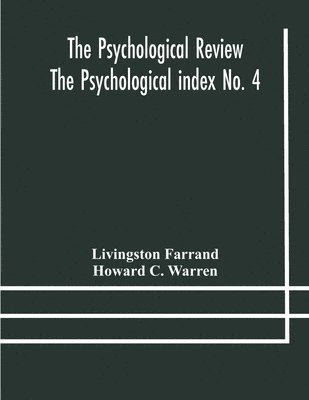 The Psychological Review
The Psychological index No. 4

Livingston Farrand
Howard C. Warren